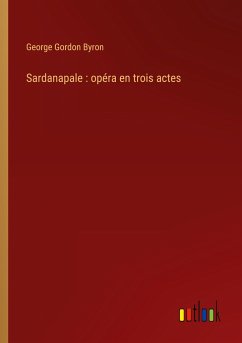 George Gordon Byron

Sardanapale : opéra en trois actes

outlook